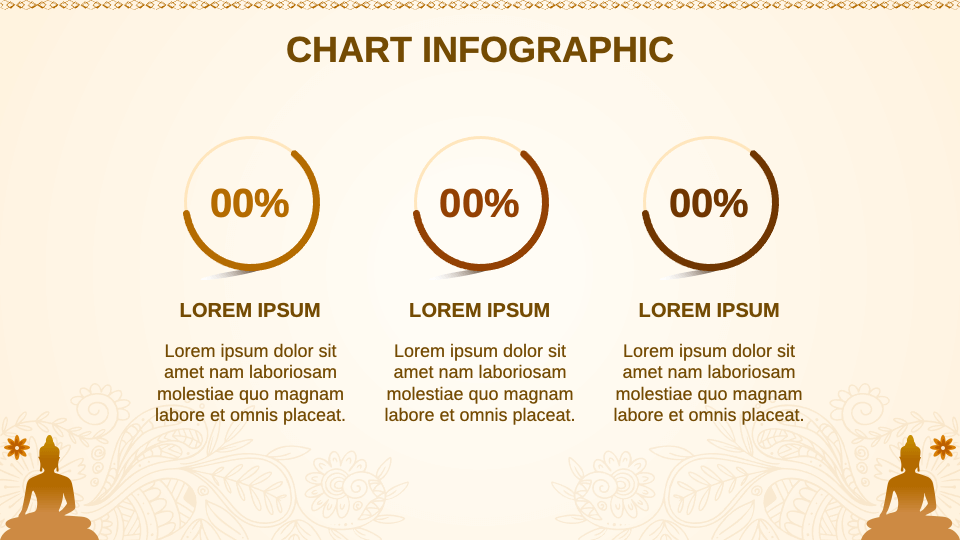 CHART INFOGRAPHIC

00%

LOREM IPSUM

Lorem ipsum dolor sit amet nam laboriosam molestiae quo magnam labore et omnis placeat.

00%

LOREM IPSUM

Lorem ipsum dolor sit amet nam laboriosam molestiae quo magnam labore et omnis placeat.

00%

LOREM IPSUM

Lorem ipsum dolor sit amet nam laboriosam molestiae quo magnam labore et omnis placeat.